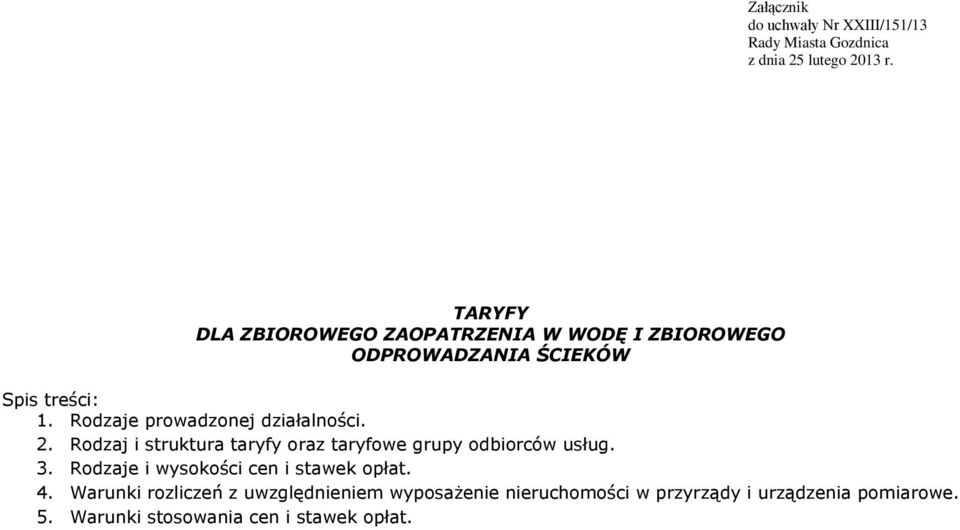 Załącznik
do uchwały Nr XXIII/151/13
Rady Miasta Gozdnica
z dnia 25 lutego 2013 r.

TARYFY
DLA ZBIOROWEGO ZAOPATRZENIA W WODĘ I ZBIOROWEGO ODPROWADZANIA ŚCIEKÓW

Spis treści:
1. Rodzaje prowadzonej działalności.
2. Rodzaj i struktura taryfy oraz taryfowe grupy odbiorców usług.
3. Rodzaje i wysokości cen i stawek opłat.
4. Warunki rozliczeń z uwzględnieniem wyposażenie nieruchomości w przyrządy i urządzenia pomiarowe.
5. Warunki stosowania cen i stawek opłat.